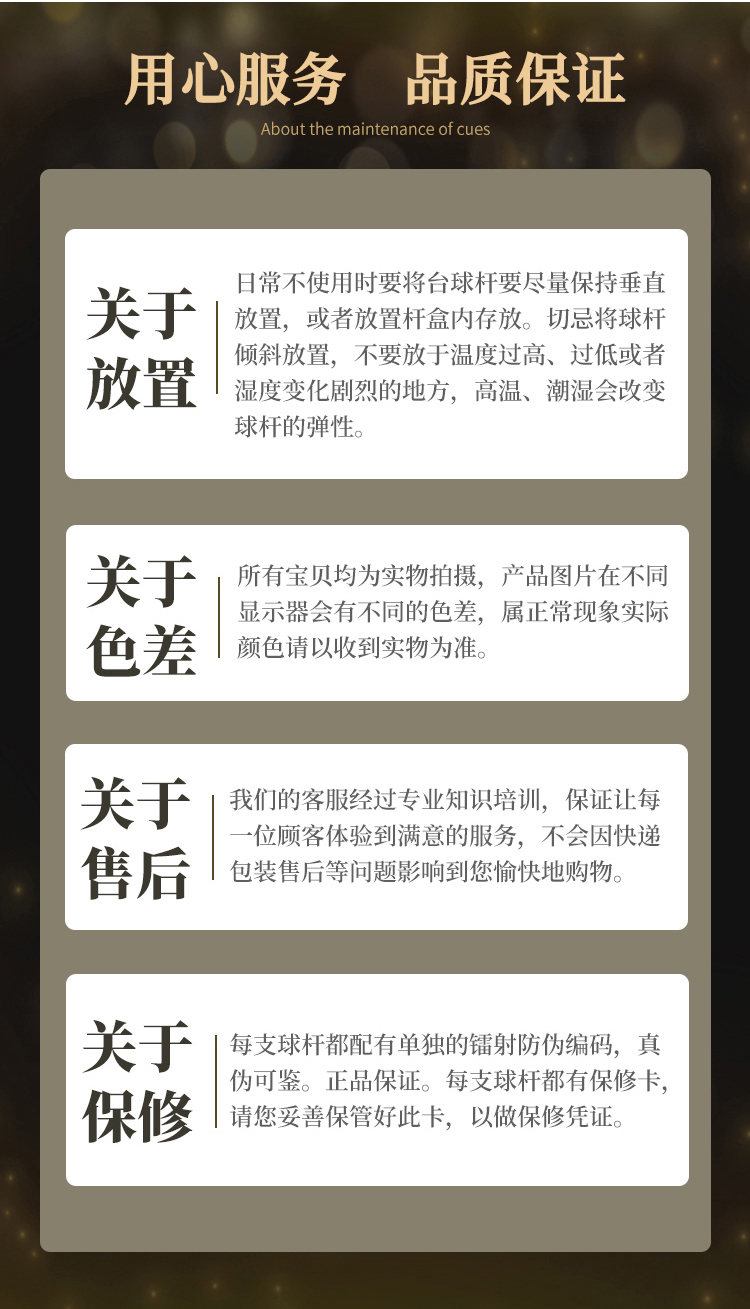 用心服务 品质保证

About the maintenance of cues

关于放置

日常不使用时要将台球杆要尽量保持垂直放置，或者放置杆盒内存放。切忌将球杆倾斜放置，不要放于温度过高、过低或者湿度变化剧烈的地方，高温、潮湿会改变球杆的弹性。

关于色差

所有宝贝均为实物拍摄，产品图片在不同显示器会有不同的色差，属正常现象实际颜色请以收到实物为准。

关于售后

我们的客服经过专业知识培训，保证让每一位顾客体验到满意的服务，不会因快递包装售后等问题影响到您愉快地购物。

关于保修

每支球杆都配有单独的镭射防伪编码，真伪可鉴。正品保证。每支球杆都有保修卡，请您妥善保管好此卡，以做保修凭证。